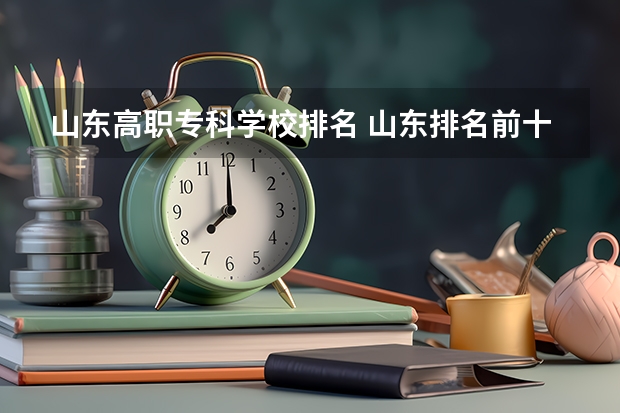 山东高职专科学校排名 山东排名前十

11 12 1 2 3 4 5 6 7 8 9 10